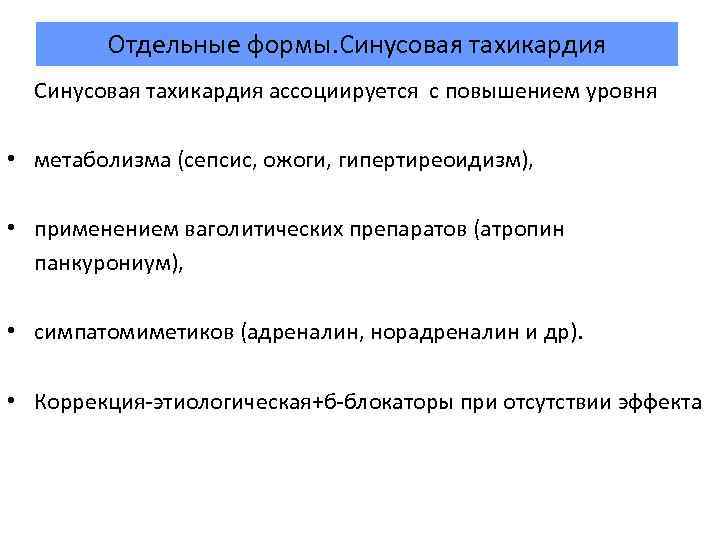 Отдельные формы.Синусовая тахикардия

Синусовая тахикардия ассоциируется  с повышением уровня

• метаболизма (сепсис, ожоги, гипертиреоидизм),

• применением ваголитических препаратов (атропин панкурониум),

• симпатомиметиков (адреналин, норадреналин и др).

• Коррекция-этиологическая+б-блокаторы при отсутствии эффекта